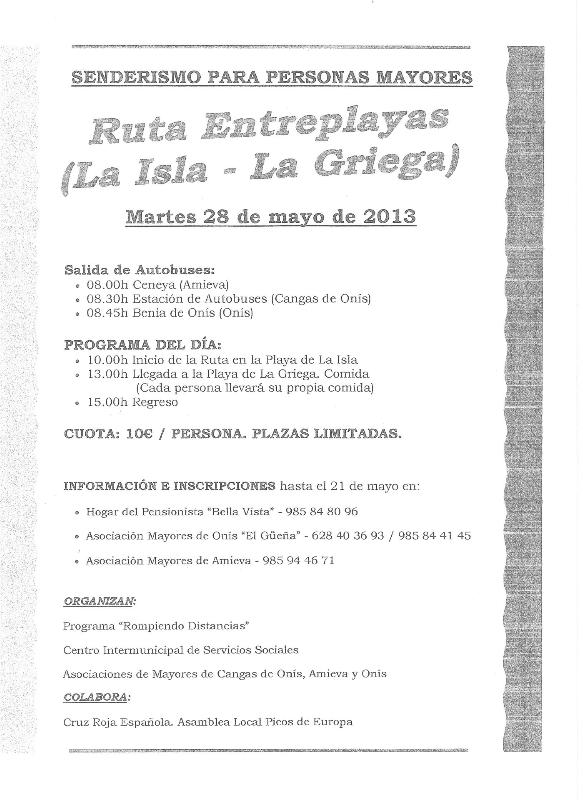 SENDERISMO PARA PERSONAS MAYORES

Ruta Entreplayas (La Isla - La Griega)

Martes 28 de mayo de 2013

Salida de Autobuses:
• 08.00h Ceneya (Amieva)
• 08.30h Estación de Autobuses (Cangas de Onís)
• 08.45h Benia de Onís (Onís)

PROGRAMA DEL DÍA:
• 10.00h Inicio de la Ruta en la Playa de La Isla
• 13.00h Llegada a la Playa de La Griega. Comida (Cada persona llevará su propia comida)
• 15.00h Regreso

CUOTA: 10€ / PERSONA. PLAZAS LIMITADAS.

INFORMACIÓN E INSCRIPCIONES hasta el 21 de mayo en:

• Hogar del Pensionista "Bella Vista" - 985 84 80 96

• Asociación Mayores de Onís "El Güeña" - 628 40 36 93 / 985 84 41 45

• Asociación Mayores de Amieva - 985 94 46 71

ORGANIZAN:

Programa "Rompiendo Distancias"

Centro Intermunicipal de Servicios Sociales

Asociaciones de Mayores de Cangas de Onís, Amieva y Onís

COLABORA:

Cruz Roja Española. Asamblea Local Picos de Europa